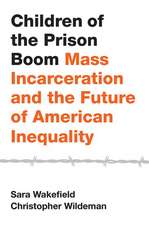 Children of the Prison Boom Mass Incarceration and the Future of American Inequality

Sara Wakefield
Christopher Wildeman